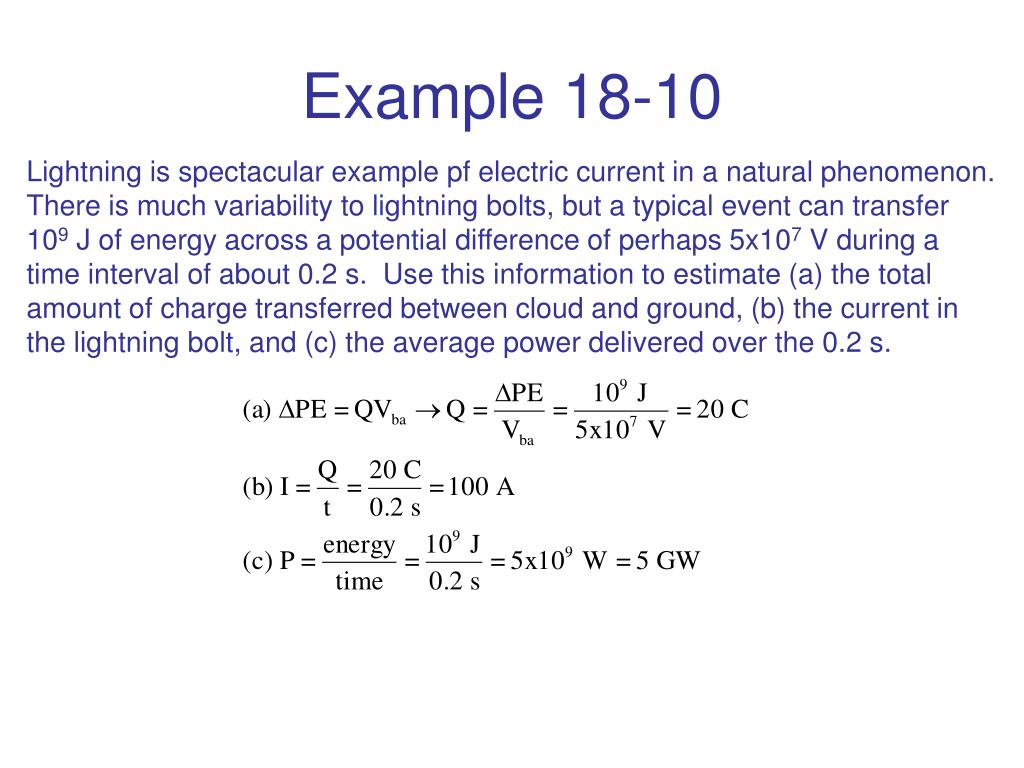 Example 18-10

Lightning is spectacular example pf electric current in a natural phenomenon. There is much variability to lightning bolts, but a typical event can transfer $10^9$ J of energy across a potential difference of perhaps $5x10^7$ V during a time interval of about 0.2 s. Use this information to estimate (a) the total amount of charge transferred between cloud and ground, (b) the current in the lightning bolt, and (c) the average power delivered over the 0.2 s.

(a) $\Delta PE = QV_{ba} \rightarrow Q = \frac{\Delta PE}{V_{ba}} = \frac{10^9 \text{ J}}{5x10^7 \text{ V}} = 20 \text{ C}$

(b) $I = \frac{Q}{t} = \frac{20 \text{ C}}{0.2 \text{ s}} = 100 \text{ A}$

(c) $P = \frac{\text{energy}}{\text{time}} = \frac{10^9 \text{ J}}{0.2 \text{ s}} = 5x10^9 \text{ W} = 5 \text{ GW}$